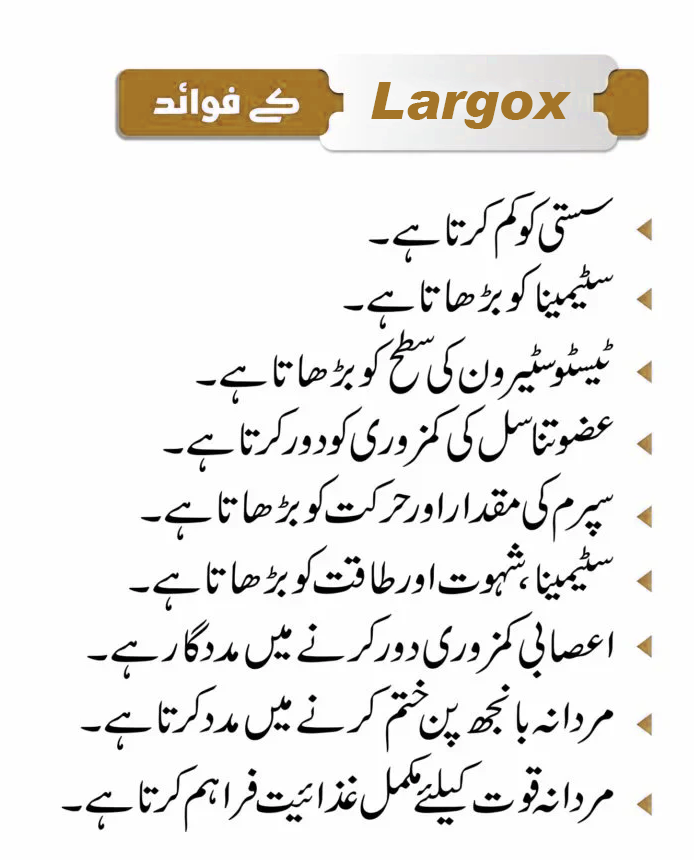 Largox کے فوائد

سستی کو کم کرتا ہے۔

سٹیمینا کو بڑھاتا ہے۔

ٹیسٹوسٹیرون کی سطح کو بڑھاتا ہے۔

عضو تناسل کی کمزوری کو دور کرتا ہے۔

سپرم کی مقدار اور حرکت کو بڑھاتا ہے۔

سٹیمینا، شہوت اور طاقت کو بڑھاتا ہے۔

اعصابی کمزوری دور کرنے میں مددگار ہے۔

مردانہ بانجھ پن ختم کرنے میں مدد کرتا ہے۔

مردانہ قوت کیلئے مکمل غذائیت فراہم کرتا ہے۔